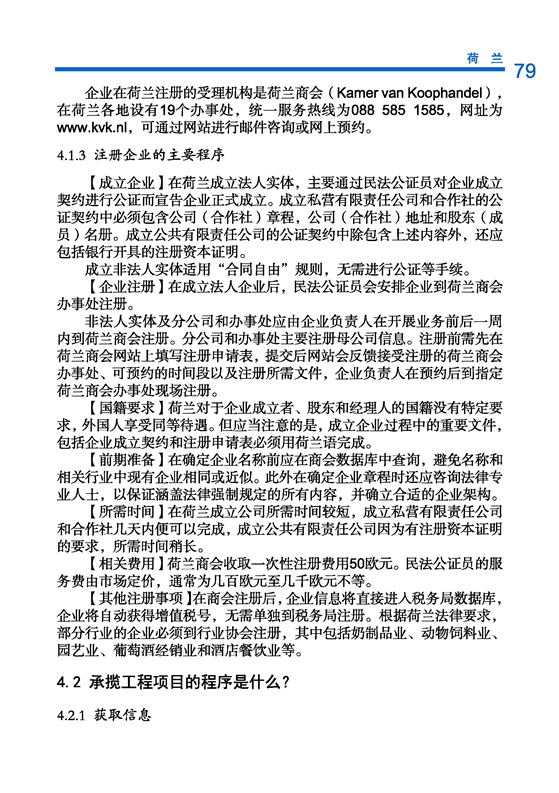 荷 兰 79

企业在荷兰注册的受理机构是荷兰商会（Kamer van Koophandel），在荷兰各地设有19个办事处，统一服务热线为088 585 1585，网址为www.kvk.nl，可通过网站进行邮件咨询或网上预约。

4.1.3 注册企业的主要程序

【成立企业】在荷兰成立法人实体，主要通过民法公证员对企业成立契约进行公证而宣告企业正式成立。成立私营有限责任公司和合作社的公证契约中必须包含公司（合作社）章程，公司（合作社）地址和股东（成员）名册。成立公共有限责任公司的公证契约中除包含上述内容外，还应包括银行开具的注册资本证明。

成立非法人实体适用"合同自由"规则，无需进行公证等手续。

【企业注册】在成立法人企业后，民法公证员会安排企业到荷兰商会办事处注册。

非法人实体及分公司和办事处应由企业负责人在开展业务前后一周内到荷兰商会注册。分公司和办事处主要注册母公司信息。注册前需先在荷兰商会网站上填写注册申请表，提交后网站会反馈接受注册的荷兰商会办事处、可预约的时间段以及注册所需文件，企业负责人在预约后到指定荷兰商会办事处现场注册。

【国籍要求】荷兰对于企业成立者、股东和经理人的国籍没有特定要求，外国人享受同等待遇。但应当注意的是，成立企业过程中的重要文件，包括企业成立契约和注册申请表必须用荷兰语完成。

【前期准备】在确定企业名称前应在商会数据库中查询，避免名称和相关行业中现有企业相同或近似。此外在确定企业章程时还应咨询法律专业人士，以保证涵盖法律强制规定的所有内容，并确立合适的企业架构。

【所需时间】在荷兰成立公司所需时间较短，成立私营有限责任公司和合作社几天内便可以完成，成立公共有限责任公司因为有注册资本证明的要求，所需时间稍长。

【相关费用】荷兰商会收取一次性注册费用50欧元。民法公证员的服务费由市场定价，通常为几百欧元至几千欧元不等。

【其他注册事项】在商会注册后，企业信息将直接进入税务局数据库，企业将自动获得增值税号，无需单独到税务局注册。根据荷兰法律要求，部分行业的企业必须到行业协会注册，其中包括奶制品业、动物饲料业、园艺业、葡萄酒经销业和酒店餐饮业等。

4.2 承揽工程项目的程序是什么？

4.2.1 获取信息